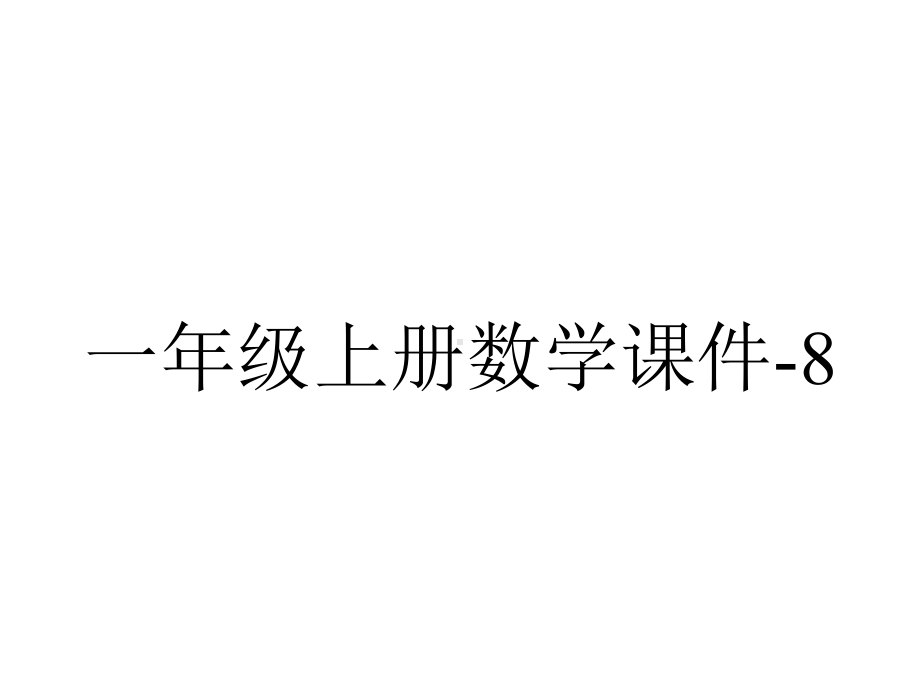 一年级上册数学课件-8